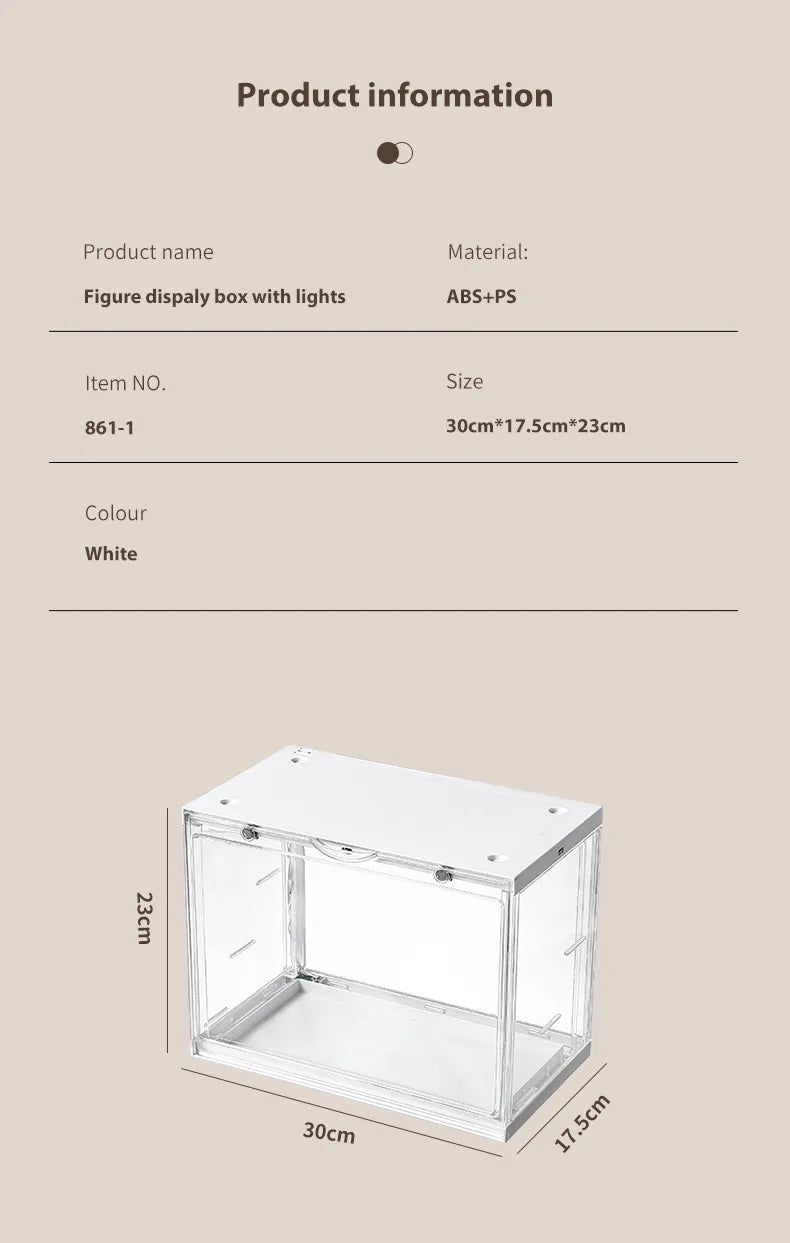 Product information

Product name
Figure dispaly box with lights

Material:
ABS+PS

Item NO.
861-1

Size
30cm*17.5cm*23cm

Colour
White

23cm

30cm

17.5cm